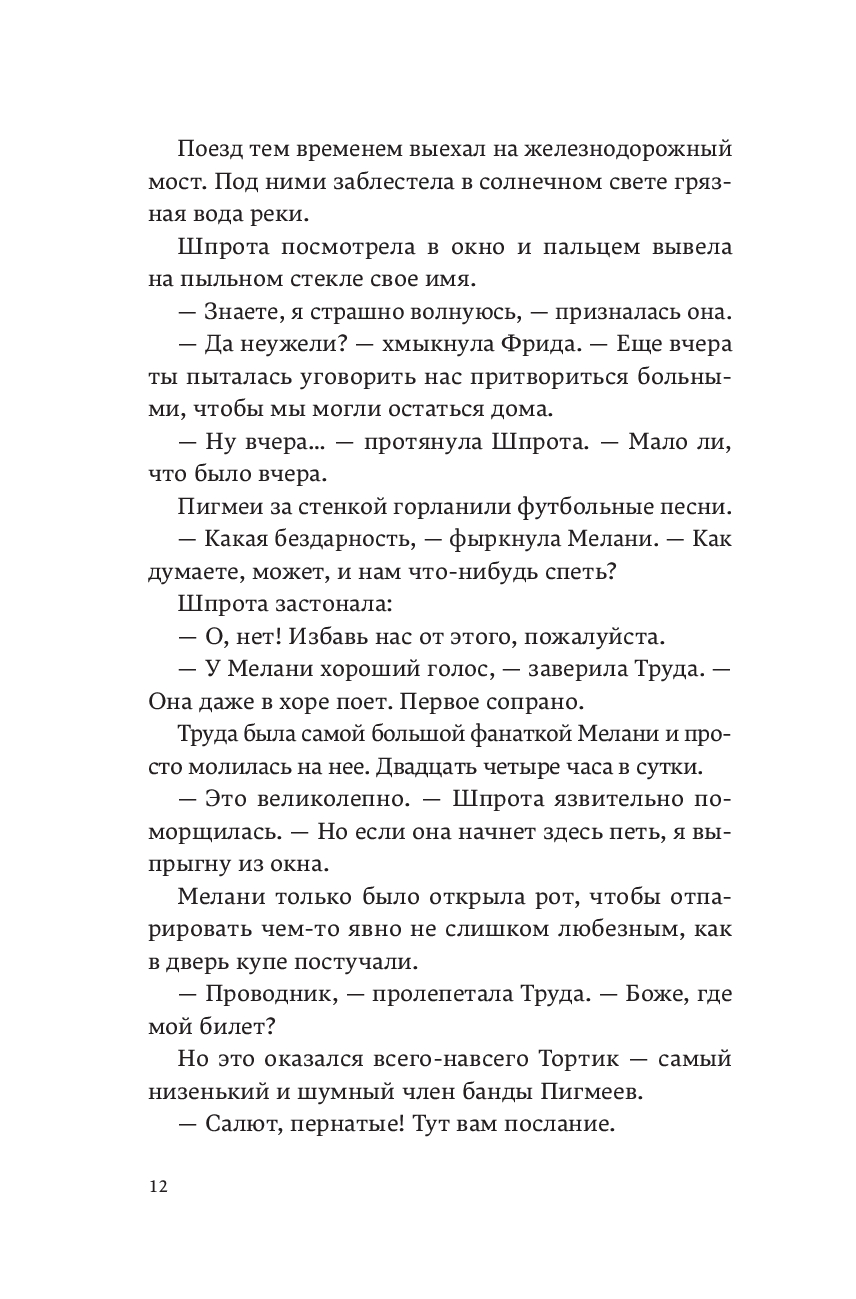 Поезд тем временем выехал на железнодорожный мост. Под ними заблестела в солнечном свете грязная вода реки.

Шпрота посмотрела в окно и пальцем вывела на пыльном стекле свое имя.

— Знаете, я страшно волнуюсь, — призналась она.

— Да неужели? — хмыкнула Фрида. — Еще вчера ты пыталась уговорить нас притвориться больными, чтобы мы могли остаться дома.

— Ну вчера… — протянула Шпрота. — Мало ли, что было вчера.

Пигмеи за стенкой горланили футбольные песни.

— Какая бездарность, — фыркнула Мелани. — Как думаете, может, и нам что-нибудь спеть?

Шпрота застонала:

— О, нет! Избавь нас от этого, пожалуйста.

— У Мелани хороший голос, — заверила Труда. — Она даже в хоре поет. Первое сопрано.

Труда была самой большой фанаткой Мелани и просто молилась на нее. Двадцать четыре часа в сутки.

— Это великолепно. — Шпрота язвительно поморщилась. — Но если она начнет здесь петь, я выпрыгну из окна.

Мелани только было открыла рот, чтобы отпарировать чем-то явно не слишком любезным, как в дверь купе постучали.

— Проводник, — пролепетала Труда. — Боже, где мой билет?

Но это оказался всего-навсего Тортик — самый низенький и шумный член банды Пигмеев.

— Салют, пернатые! Тут вам послание.

12